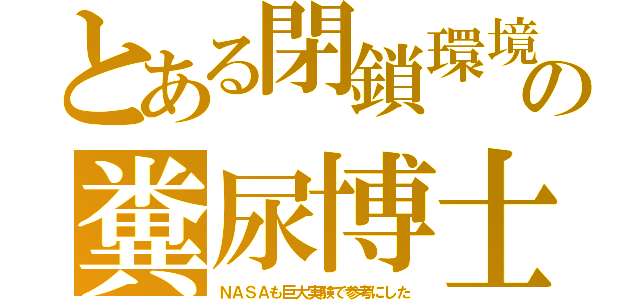 とある閉鎖環境の

糞尿博士

ＮＡＳＡも巨大実験で参考にした